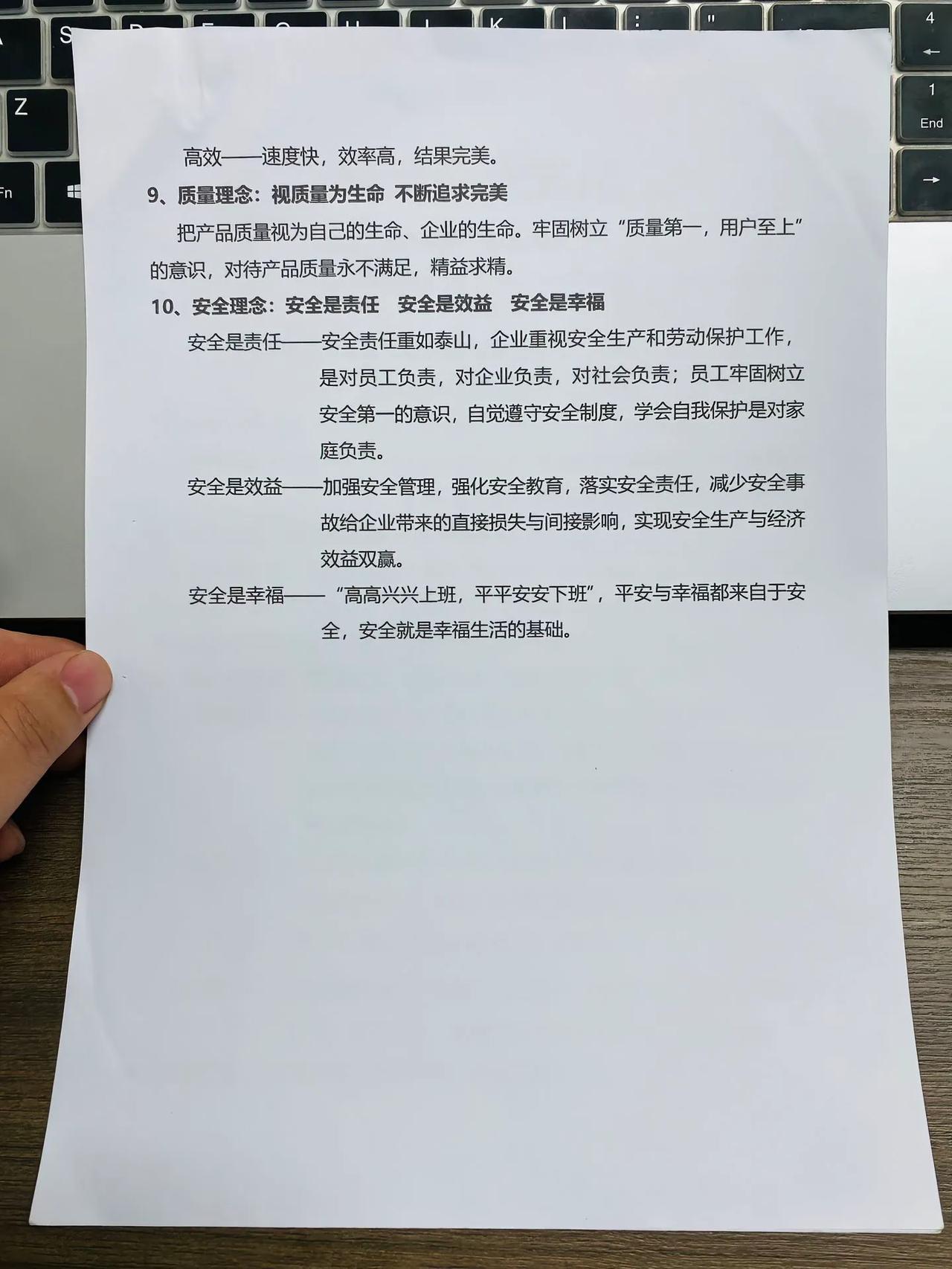 高效——速度快，效率高，结果完美。

9、质量理念：视质量为生命 不断追求完美

把产品质量视为自己的生命、企业的生命。牢固树立“质量第一，用户至上”的意识，对待产品质量永不满足，精益求精。

10、安全理念：安全是责任 安全是效益 安全是幸福

安全是责任——安全责任重如泰山，企业重视安全生产和劳动保护工作，是对员工负责，对企业负责，对社会负责；员工牢固树立安全第一的意识，自觉遵守安全制度，学会自我保护是对家庭负责。

安全是效益——加强安全管理，强化安全教育，落实安全责任，减少安全事故给企业带来的直接损失与间接影响，实现安全生产与经济效益双赢。

安全是幸福——“高高兴兴上班，平平安安下班”，平安与幸福都来自于安全，安全就是幸福生活的基础。